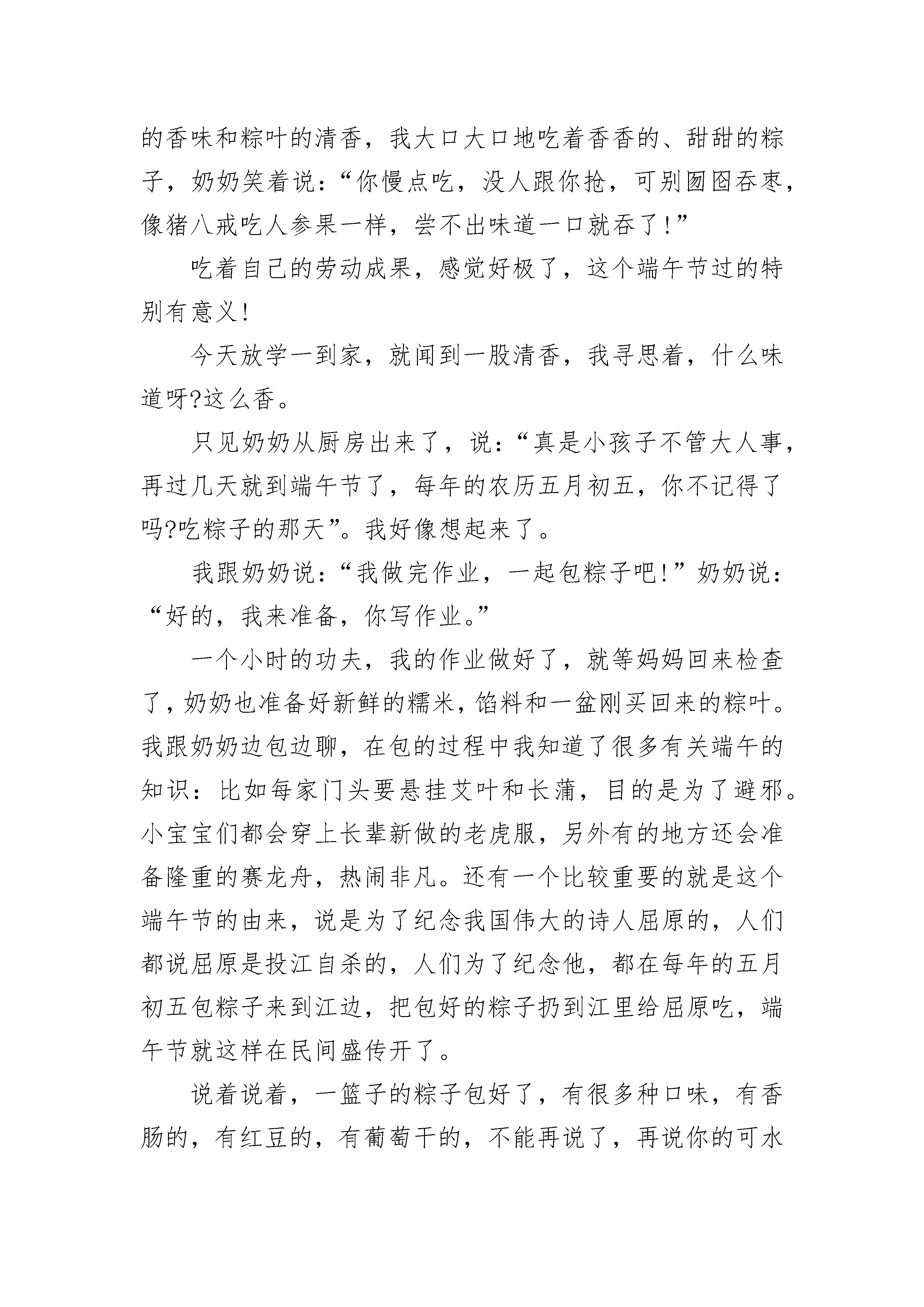 的香味和粽叶的清香，我大口大口地吃着香香的、甜甜的粽子，奶奶笑着说：“你慢点吃，没人跟你抢，可别囫囵吞枣，像猪八戒吃人参果一样，尝不出味道一口就吞了!”

吃着自己的劳动成果，感觉好极了，这个端午节过的特别有意义!

今天放学一到家，就闻到一股清香，我寻思着，什么味道呀?这么香。

只见奶奶从厨房出来了，说：“真是小孩子不管大人事，再过几天就到端午节了，每年的农历五月初五，你不记得了吗?吃粽子的那天”。我好像想起来了。

我跟奶奶说：“我做完作业，一起包粽子吧!”奶奶说：“好的，我来准备，你写作业。”

一个小时的功夫，我的作业做好了，就等妈妈回来检查了，奶奶也准备好新鲜的糯米，馅料和一盆刚买回来的粽叶。我跟奶奶边包边聊，在包的过程中我知道了很多有关端午的知识：比如每家门头要悬挂艾叶和长蒲，目的是为了避邪。小宝宝们都会穿上长辈新做的老虎服，另外有的地方还会准备隆重的赛龙舟，热闹非凡。还有一个比较重要的就是这个端午节的由来，说是为了纪念我国伟大的诗人屈原的，人们都说屈原是投江自杀的，人们为了纪念他，都在每年的五月初五包粽子来到江边，把包好的粽子扔到江里给屈原吃，端午节就这样在民间盛传开了。

说着说着，一篮子的粽子包好了，有很多种口味，有香肠的，有红豆的，有葡萄干的，不能再说了，再说你的可水